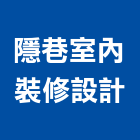 隱巷室內
裝修設計